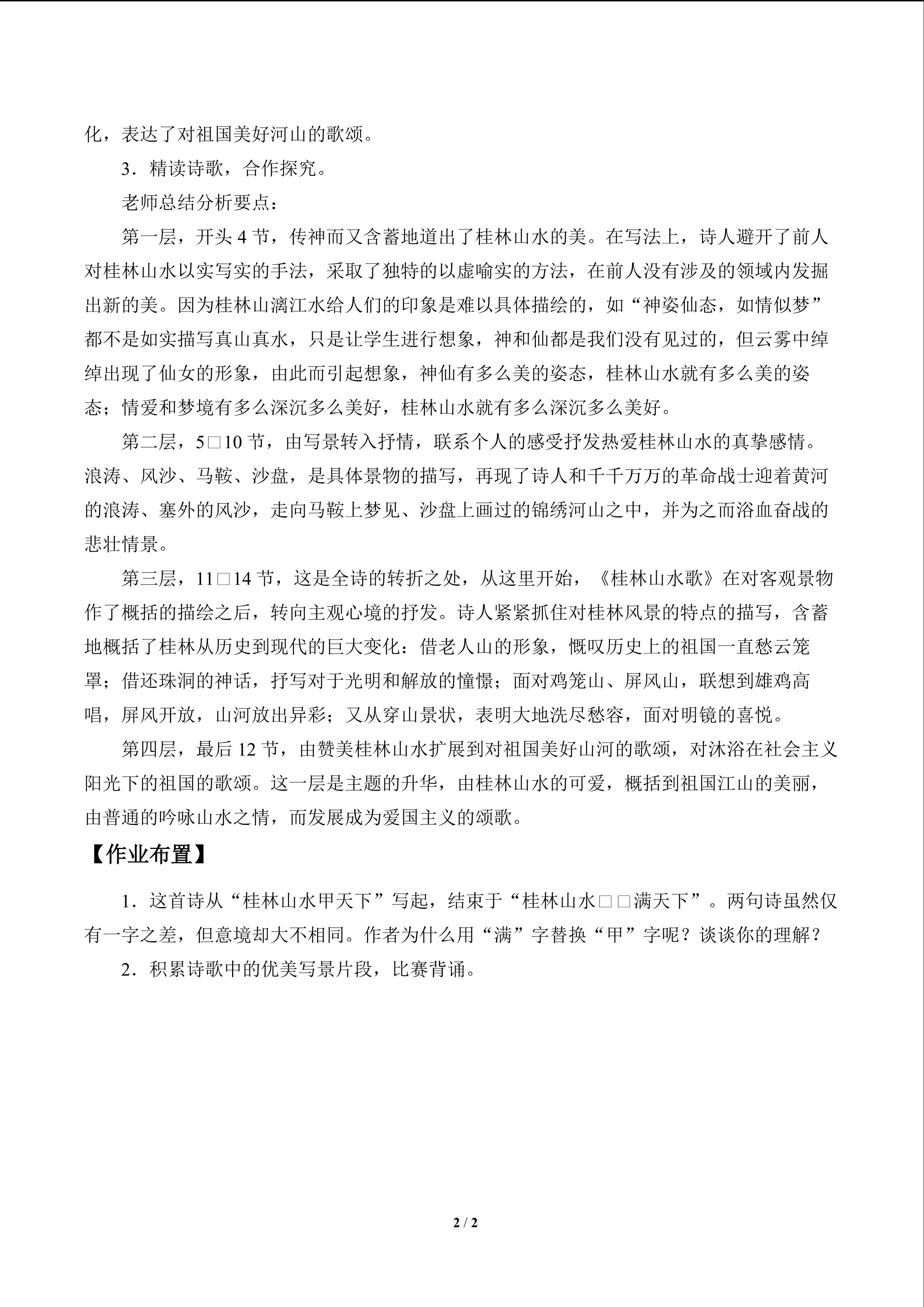 化，表达了对祖国美好河山的歌颂。

3．精读诗歌，合作探究。

老师总结分析要点：

第一层，开头 4 节，传神而又含蓄地道出了桂林山水的美。在写法上，诗人避开了前人对桂林山水以实写实的手法，采取了独特的以虚喻实的方法，在前人没有涉及的领域内发掘出新的美。因为桂林山漓江水给人们的印象是难以具体描绘的，如“神姿仙态，如情似梦”都不是如实描写真山真水，只是让学生进行想象，神和仙都是我们没有见过的，但云雾中绰绰出现了仙女的形象，由此而引起想象，神仙有多么美的姿态，桂林山水就有多么美的姿态；情爱和梦境有多么深沉多么美好，桂林山水就有多么深沉多么美好。

第二层，5□10 节，由写景转入抒情，联系个人的感受抒发热爱桂林山水的真挚感情。浪涛、风沙、马鞍、沙盘，是具体景物的描写，再现了诗人和千千万万的革命战士迎着黄河的浪涛、塞外的风沙，走向马鞍上梦见、沙盘上画过的锦绣河山之中，并为之而浴血奋战的悲壮情景。

第三层，11□14 节，这是全诗的转折之处，从这里开始，《桂林山水歌》在对客观景物作了概括的描绘之后，转向主观心境的抒发。诗人紧紧抓住对桂林风景的特点的描写，含蓄地概括了桂林从历史到现代的巨大变化：借老人山的形象，慨叹历史上的祖国一直愁云笼罩；借还珠洞的神话，抒写对于光明和解放的憧憬；面对鸡笼山、屏风山，联想到雄鸡高唱，屏风开放，山河放出异彩；又从穿山景状，表明大地洗尽愁容，面对明镜的喜悦。

第四层，最后 12 节，由赞美桂林山水扩展到对祖国美好山河的歌颂，对沐浴在社会主义阳光下的祖国的歌颂。这一层是主题的升华，由桂林山水的可爱，概括到祖国江山的美丽，由普通的吟咏山水之情，而发展成为爱国主义的颂歌。

【作业布置】

1．这首诗从“桂林山水甲天下”写起，结束于“桂林山水□□满天下”。两句诗虽然仅有一字之差，但意境却大不相同。作者为什么用“满”字替换“甲”字呢？谈谈你的理解？

2．积累诗歌中的优美写景片段，比赛背诵。

2 / 2